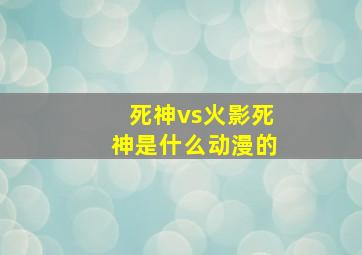 死神vs火影死神是什么动漫的